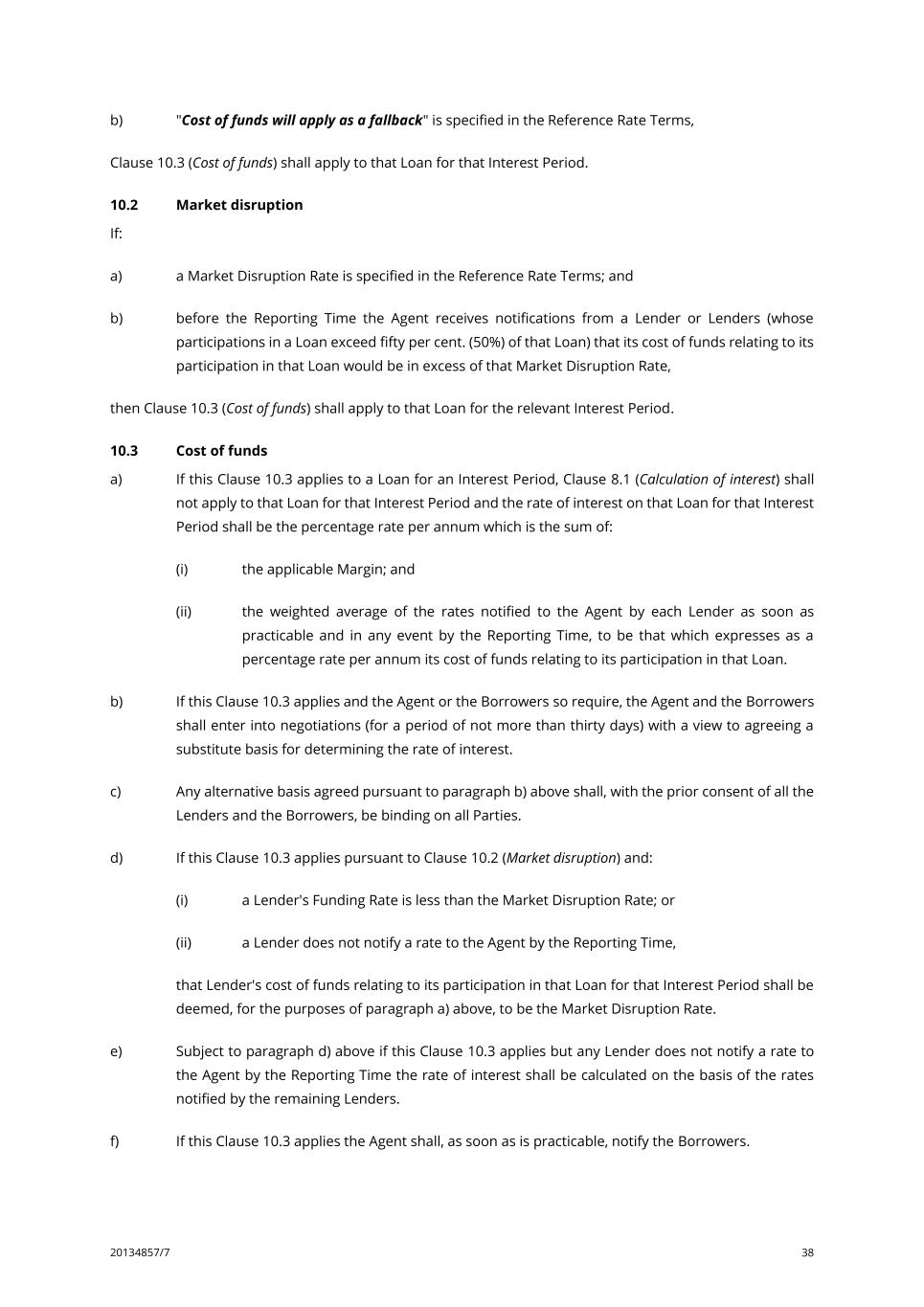 b) "Cost of funds will apply as a fallback" is specified in the Reference Rate Terms,

Clause 10.3 (Cost of funds) shall apply to that Loan for that Interest Period.

10.2 Market disruption

If:

a) a Market Disruption Rate is specified in the Reference Rate Terms; and

b) before the Reporting Time the Agent receives notifications from a Lender or Lenders (whose participations in a Loan exceed fifty per cent. (50%) of that Loan) that its cost of funds relating to its participation in that Loan would be in excess of that Market Disruption Rate,

then Clause 10.3 (Cost of funds) shall apply to that Loan for the relevant Interest Period.

10.3 Cost of funds

a) If this Clause 10.3 applies to a Loan for an Interest Period, Clause 8.1 (Calculation of interest) shall not apply to that Loan for that Interest Period and the rate of interest on that Loan for that Interest Period shall be the percentage rate per annum which is the sum of:

(i) the applicable Margin; and

(ii) the weighted average of the rates notified to the Agent by each Lender as soon as practicable and in any event by the Reporting Time, to be that which expresses as a percentage rate per annum its cost of funds relating to its participation in that Loan.

b) If this Clause 10.3 applies and the Agent or the Borrowers so require, the Agent and the Borrowers shall enter into negotiations (for a period of not more than thirty days) with a view to agreeing a substitute basis for determining the rate of interest.

c) Any alternative basis agreed pursuant to paragraph b) above shall, with the prior consent of all the Lenders and the Borrowers, be binding on all Parties.

d) If this Clause 10.3 applies pursuant to Clause 10.2 (Market disruption) and:

(i) a Lender's Funding Rate is less than the Market Disruption Rate; or

(ii) a Lender does not notify a rate to the Agent by the Reporting Time,

that Lender's cost of funds relating to its participation in that Loan for that Interest Period shall be deemed, for the purposes of paragraph a) above, to be the Market Disruption Rate.

e) Subject to paragraph d) above if this Clause 10.3 applies but any Lender does not notify a rate to the Agent by the Reporting Time the rate of interest shall be calculated on the basis of the rates notified by the remaining Lenders.

f) If this Clause 10.3 applies the Agent shall, as soon as is practicable, notify the Borrowers.

20134857/7 38